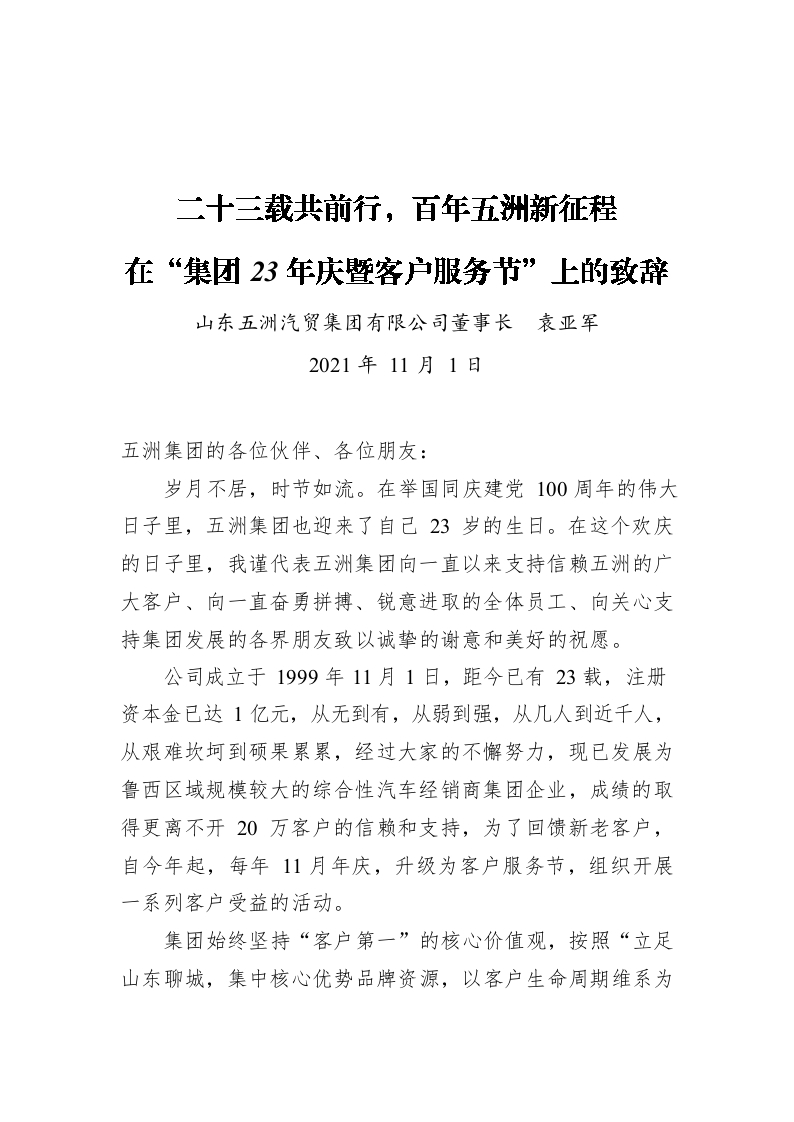 二十三载共前行，百年五洲新征程

在“集团 23 年庆暨客户服务节”上的致辞

山东五洲汽贸集团有限公司董事长　袁亚军

2021 年 11 月 1 日

五洲集团的各位伙伴、各位朋友：

岁月不居，时节如流。在举国同庆建党 100 周年的伟大日子里，五洲集团也迎来了自己 23 岁的生日。在这个欢庆的日子里，我谨代表五洲集团向一直以来支持信赖五洲的广大客户、向一直奋勇拼搏、锐意进取的全体员工、向关心支持集团发展的各界朋友致以诚挚的谢意和美好的祝愿。

公司成立于 1999 年 11 月 1 日，距今已有 23 载，注册资本金已达 1 亿元，从无到有，从弱到强，从几人到近千人，从艰难坎坷到硕果累累，经过大家的不懈努力，现已发展为鲁西区域规模较大的综合性汽车经销商集团企业，成绩的取得更离不开 20 万客户的信赖和支持，为了回馈新老客户，自今年起，每年 11 月年庆，升级为客户服务节，组织开展一系列客户受益的活动。

集团始终坚持“客户第一”的核心价值观，按照“立足山东聊城，集中核心优势品牌资源，以客户生命周期维系为